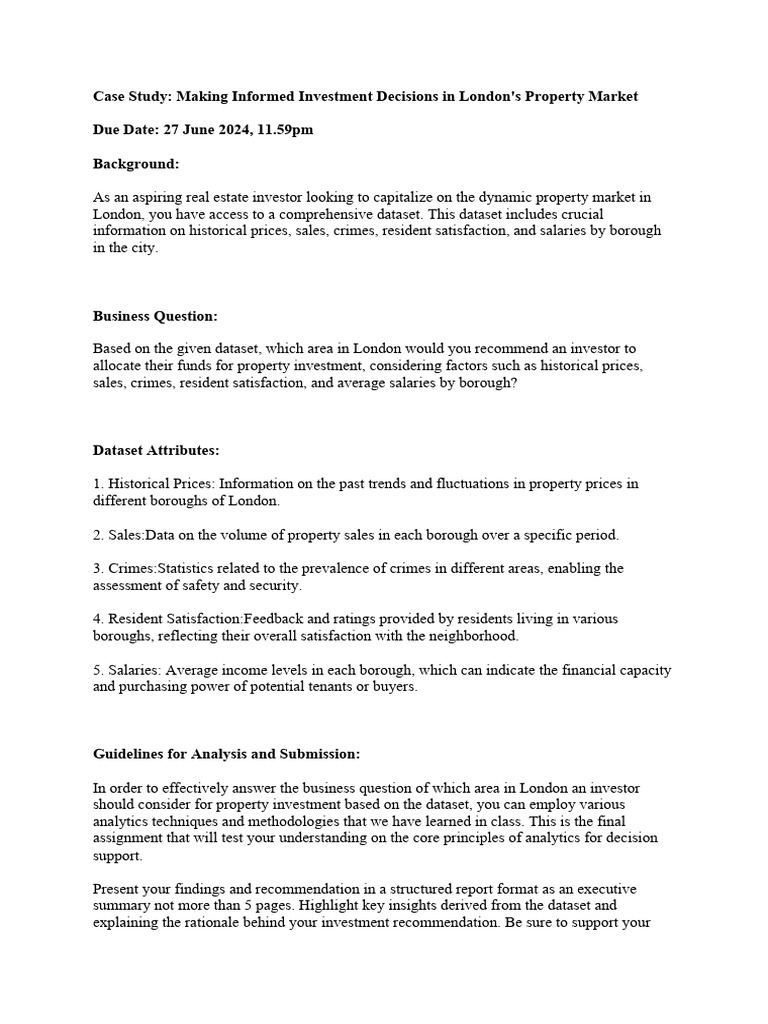 Case Study: Making Informed Investment Decisions in London's Property Market

Due Date: 27 June 2024, 11.59pm

Background:

As an aspiring real estate investor looking to capitalize on the dynamic property market in London, you have access to a comprehensive dataset. This dataset includes crucial information on historical prices, sales, crimes, resident satisfaction, and salaries by borough in the city.

Business Question:

Based on the given dataset, which area in London would you recommend an investor to allocate their funds for property investment, considering factors such as historical prices, sales, crimes, resident satisfaction, and average salaries by borough?

Dataset Attributes:

1. Historical Prices: Information on the past trends and fluctuations in property prices in different boroughs of London.

2. Sales:Data on the volume of property sales in each borough over a specific period.

3. Crimes:Statistics related to the prevalence of crimes in different areas, enabling the assessment of safety and security.

4. Resident Satisfaction:Feedback and ratings provided by residents living in various boroughs, reflecting their overall satisfaction with the neighborhood.

5. Salaries: Average income levels in each borough, which can indicate the financial capacity and purchasing power of potential tenants or buyers.

Guidelines for Analysis and Submission:

In order to effectively answer the business question of which area in London an investor should consider for property investment based on the dataset, you can employ various analytics techniques and methodologies that we have learned in class. This is the final assignment that will test your understanding on the core principles of analytics for decision support.

Present your findings and recommendation in a structured report format as an executive summary not more than 5 pages. Highlight key insights derived from the dataset and explaining the rationale behind your investment recommendation. Be sure to support your